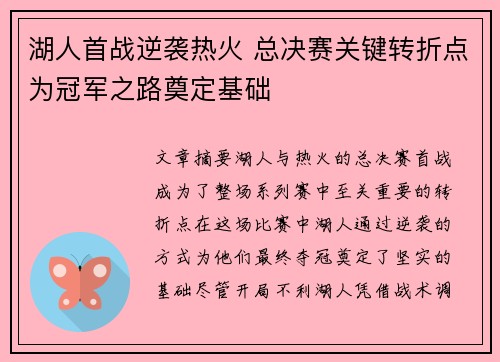 湖人首战逆袭热火 总决赛关键转折点为冠军之路奠定基础

文章摘要湖人与热火的总决赛首战成为了整场系列赛中至关重要的转折点在这场比赛中湖人通过逆袭的方式为他们最终夺冠奠定了坚实的基础尽管开局不利湖人凭借战术调